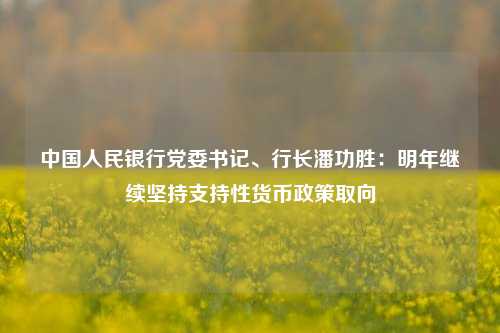 中国人民银行党委书记、行长潘功胜：明年继续坚持支持性货币政策取向